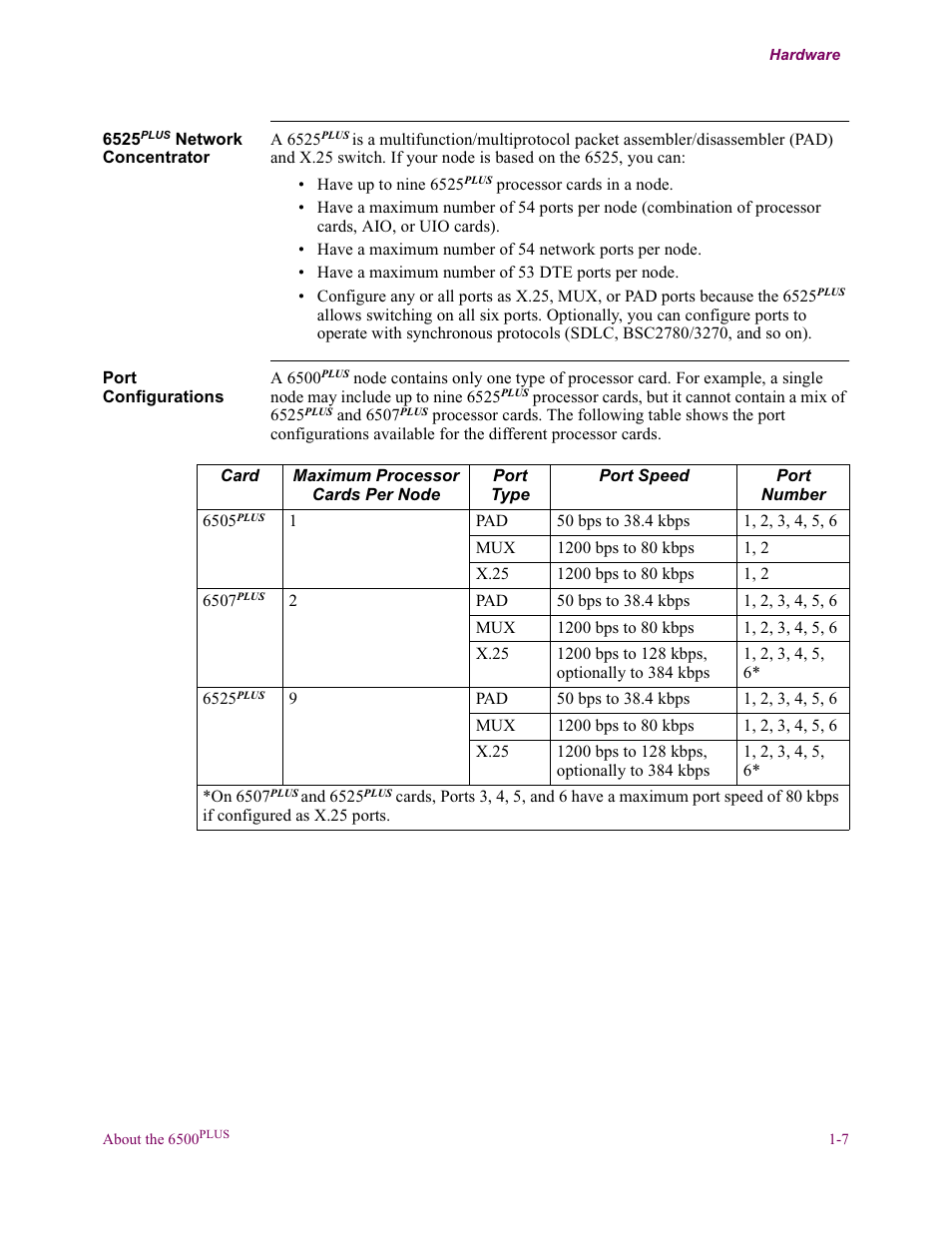 Hardware

6525$^{PLUS}$ Network Concentrator

A 6525$^{PLUS}$ is a multifunction/multiprotocol packet assembler/disassembler (PAD) and X.25 switch. If your node is based on the 6525, you can:

• Have up to nine 6525$^{PLUS}$ processor cards in a node.
• Have a maximum number of 54 ports per node (combination of processor cards, AIO, or UIO cards).
• Have a maximum number of 54 network ports per node.
• Have a maximum number of 53 DTE ports per node.
• Configure any or all ports as X.25, MUX, or PAD ports because the 6525$^{PLUS}$ allows switching on all six ports. Optionally, you can configure ports to operate with synchronous protocols (SDLC, BSC2780/3270, and so on).

Port Configurations

A 6500$^{PLUS}$ node contains only one type of processor card. For example, a single node may include up to nine 6525$^{PLUS}$ processor cards, but it cannot contain a mix of 6525$^{PLUS}$ and 6507$^{PLUS}$ processor cards. The following table shows the port configurations available for the different processor cards.

| Card | Maximum Processor Cards Per Node | Port Type | Port Speed | Port Number |
|---|---|---|---|---|
| 6505$^{PLUS}$ | 1 | PAD | 50 bps to 38.4 kbps | 1, 2, 3, 4, 5, 6 |
| | | MUX | 1200 bps to 80 kbps | 1, 2 |
| | | X.25 | 1200 bps to 80 kbps | 1, 2 |
| 6507$^{PLUS}$ | 2 | PAD | 50 bps to 38.4 kbps | 1, 2, 3, 4, 5, 6 |
| | | MUX | 1200 bps to 80 kbps | 1, 2, 3, 4, 5, 6 |
| | | X.25 | 1200 bps to 128 kbps, optionally to 384 kbps | 1, 2, 3, 4, 5, 6* |
| 6525$^{PLUS}$ | 9 | PAD | 50 bps to 38.4 kbps | 1, 2, 3, 4, 5, 6 |
| | | MUX | 1200 bps to 80 kbps | 1, 2, 3, 4, 5, 6 |
| | | X.25 | 1200 bps to 128 kbps, optionally to 384 kbps | 1, 2, 3, 4, 5, 6* |
| *On 6507$^{PLUS}$ and 6525$^{PLUS}$ cards, Ports 3, 4, 5, and 6 have a maximum port speed of 80 kbps if configured as X.25 ports. | | | | |

About the 6500$^{PLUS}$

1-7